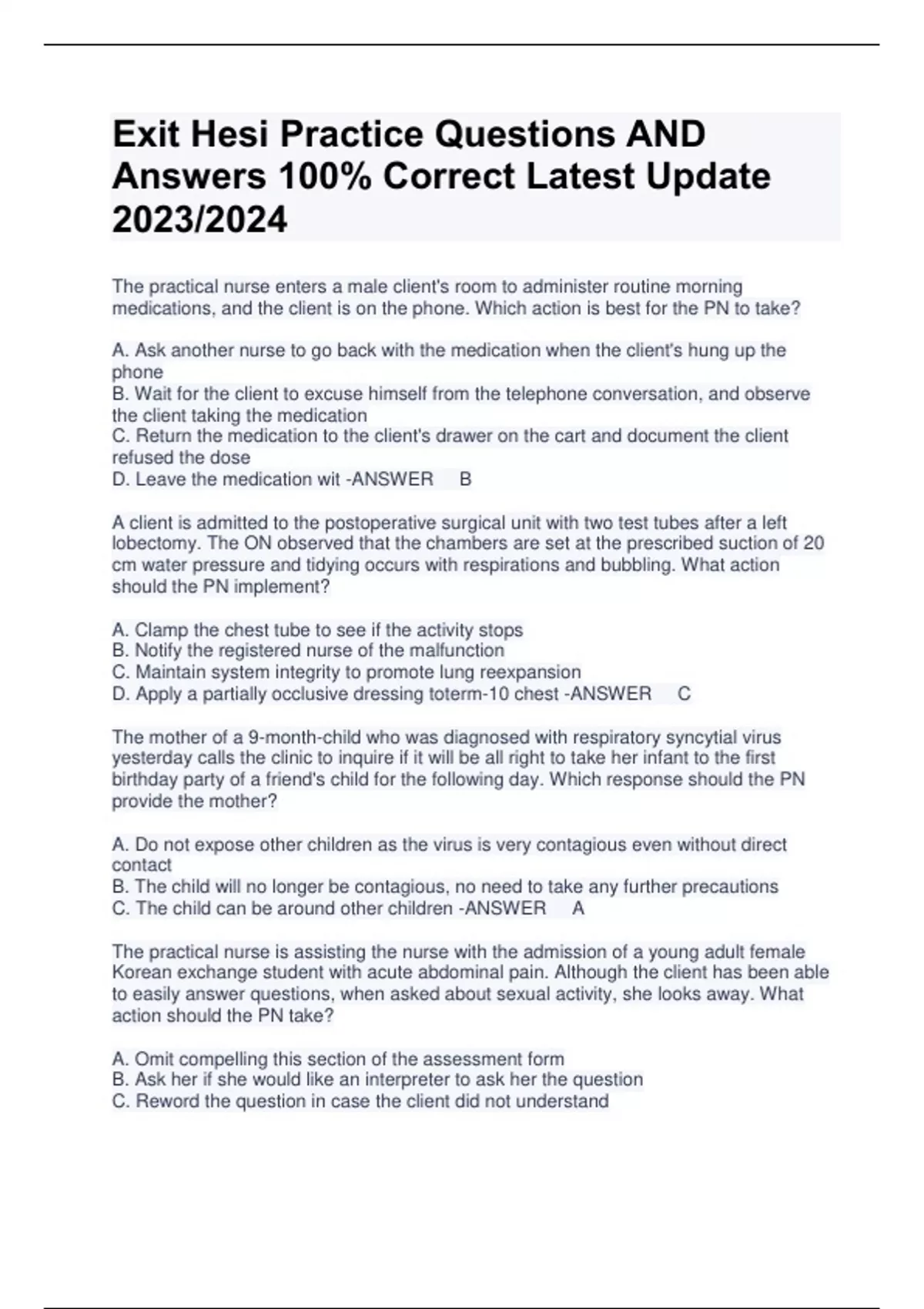 Exit Hesi Practice Questions AND Answers 100% Correct Latest Update 2023/2024

The practical nurse enters a male client's room to administer routine morning medications, and the client is on the phone. Which action is best for the PN to take?

A. Ask another nurse to go back with the medication when the client's hung up the phone
B. Wait for the client to excuse himself from the telephone conversation, and observe the client taking the medication
C. Return the medication to the client's drawer on the cart and document the client refused the dose
D. Leave the medication wit -ANSWER B

A client is admitted to the postoperative surgical unit with two test tubes after a left lobectomy. The ON observed that the chambers are set at the prescribed suction of 20 cm water pressure and tidying occurs with respirations and bubbling. What action should the PN implement?

A. Clamp the chest tube to see if the activity stops
B. Notify the registered nurse of the malfunction
C. Maintain system integrity to promote lung reexpansion
D. Apply a partially occlusive dressing toterm-10 chest -ANSWER C

The mother of a 9-month-child who was diagnosed with respiratory syncytial virus yesterday calls the clinic to inquire if it will be all right to take her infant to the first birthday party of a friend's child for the following day. Which response should the PN provide the mother?

A. Do not expose other children as the virus is very contagious even without direct contact
B. The child will no longer be contagious, no need to take any further precautions
C. The child can be around other children -ANSWER A

The practical nurse is assisting the nurse with the admission of a young adult female Korean exchange student with acute abdominal pain. Although the client has been able to easily answer questions, when asked about sexual activity, she looks away. What action should the PN take?

A. Omit compelling this section of the assessment form
B. Ask her if she would like an interpreter to ask her the question
C. Reword the question in case the client did not understand